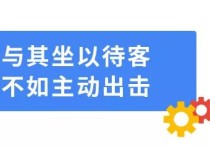 与其坐以待客
不如主动出击